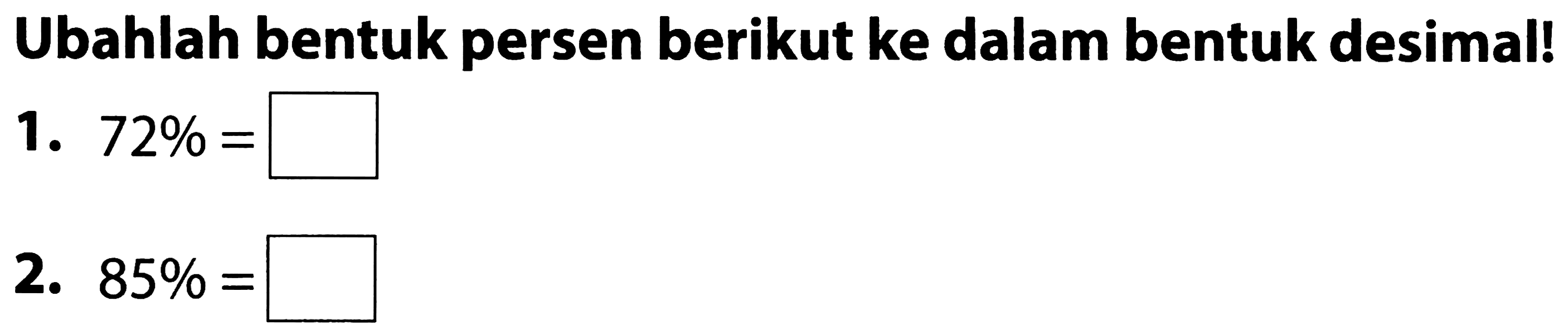 Ubahlah bentuk persen berikut ke dalam bentuk desimal!

1. $72\% = \square$

2. $85\% = \square$